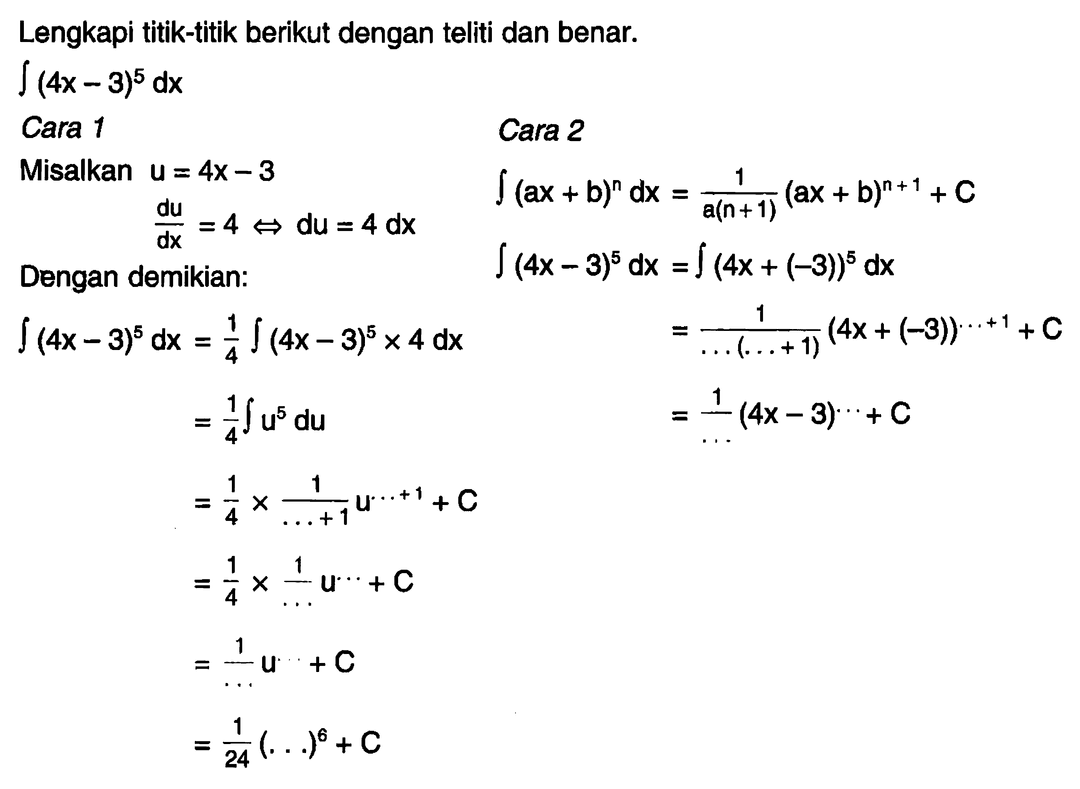 Lengkapi titik-titik berikut dengan teliti dan benar.

$\int (4x-3)^5 \, dx$

Cara 1

Misalkan $u = 4x - 3$

$\frac{du}{dx} = 4 \Leftrightarrow du = 4 \, dx$

Dengan demikian:

$\int (4x-3)^5 \, dx = \frac{1}{4} \int (4x-3)^5 \times 4 \, dx$

$= \frac{1}{4} \int u^5 \, du$

$= \frac{1}{4} \times \frac{1}{\ldots + 1} u^{\ldots + 1} + C$

$= \frac{1}{4} \times \frac{1}{\ldots} u^{\ldots} + C$

$= \frac{1}{\ldots} u^{\ldots} + C$

$= \frac{1}{24} (\ldots)^6 + C$

Cara 2

$\int (ax+b)^n \, dx = \frac{1}{a(n+1)} (ax+b)^{n+1} + C$

$\int (4x-3)^5 \, dx = \int (4x + (-3))^5 \, dx$

$= \frac{1}{\ldots(\ldots + 1)} (4x + (-3))^{\ldots + 1} + C$

$= \frac{1}{\ldots} (4x-3)^{\ldots} + C$